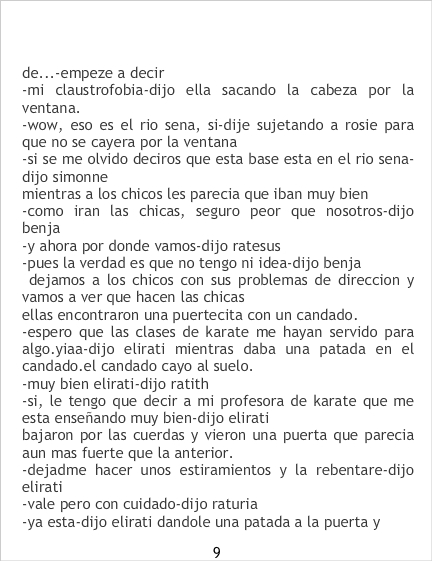 de...-empeze a decir

-mi claustrofobia-dijo ella sacando la cabeza por la ventana.

-wow, eso es el rio sena, si-dije sujetando a rosie para que no se cayera por la ventana

-si se me olvido deciros que esta base esta en el rio sena-dijo simonne

mientras a los chicos les parecia que iban muy bien

-como iran las chicas, seguro peor que nosotros-dijo benja

-y ahora por donde vamos-dijo ratesus

-pues la verdad es que no tengo ni idea-dijo benja

dejamos a los chicos con sus problemas de direccion y vamos a ver que hacen las chicas

ellas encontraron una puertecita con un candado.

-espero que las clases de karate me hayan servido para algo.yiaa-dijo elirati mientras daba una patada en el candado.el candado cayo al suelo.

-muy bien elirati-dijo ratith

-si, le tengo que decir a mi profesora de karate que me esta enseñando muy bien-dijo elirati

bajaron por las cuerdas y vieron una puerta que parecia aun mas fuerte que la anterior.

-dejadme hacer unos estiramientos y la rebentare-dijo elirati

-vale pero con cuidado-dijo raturia

-ya esta-dijo elirati dandole una patada a la puerta y

9